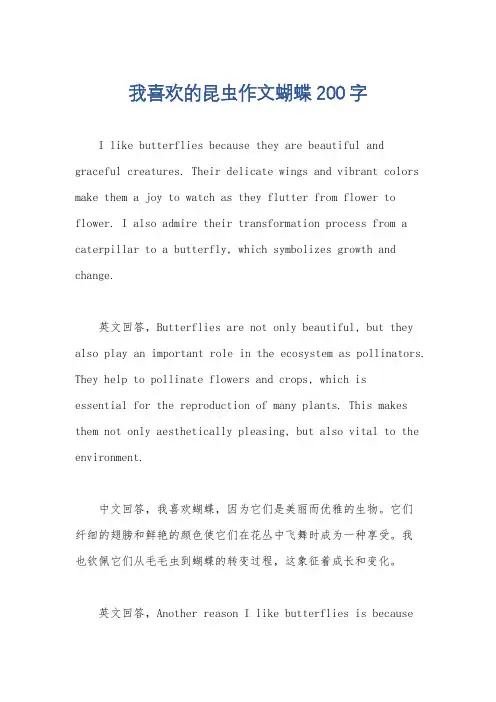 我喜欢的昆虫作文蝴蝶200字

I like butterflies because they are beautiful and graceful creatures. Their delicate wings and vibrant colors make them a joy to watch as they flutter from flower to flower. I also admire their transformation process from a caterpillar to a butterfly, which symbolizes growth and change.

英文回答，Butterflies are not only beautiful, but they also play an important role in the ecosystem as pollinators. They help to pollinate flowers and crops, which is essential for the reproduction of many plants. This makes them not only aesthetically pleasing, but also vital to the environment.

中文回答，我喜欢蝴蝶，因为它们是美丽而优雅的生物。它们纤细的翅膀和鲜艳的颜色使它们在花丛中飞舞时成为一种享受。我也钦佩它们从毛毛虫到蝴蝶的转变过程，这象征着成长和变化。

英文回答，Another reason I like butterflies is because